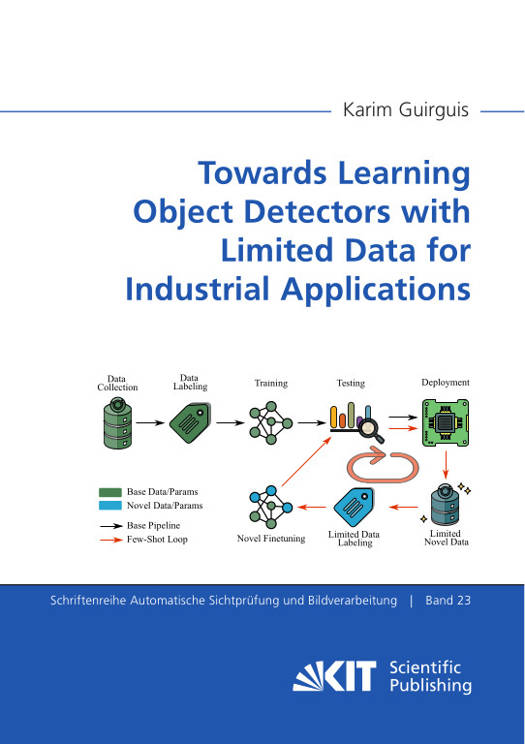 Karim Guirguis

Towards Learning Object Detectors with Limited Data for Industrial Applications

Data Collection
Data Labeling
Training
Testing
Deployment

Base Data/Params
Novel Data/Params
Base Pipeline
Few-Shot Loop

Novel Finetuning
Limited Data Labeling
Limited Novel Data

Schriftenreihe Automatische Sichtprüfung und Bildverarbeitung | Band 23

KIT Scientific Publishing